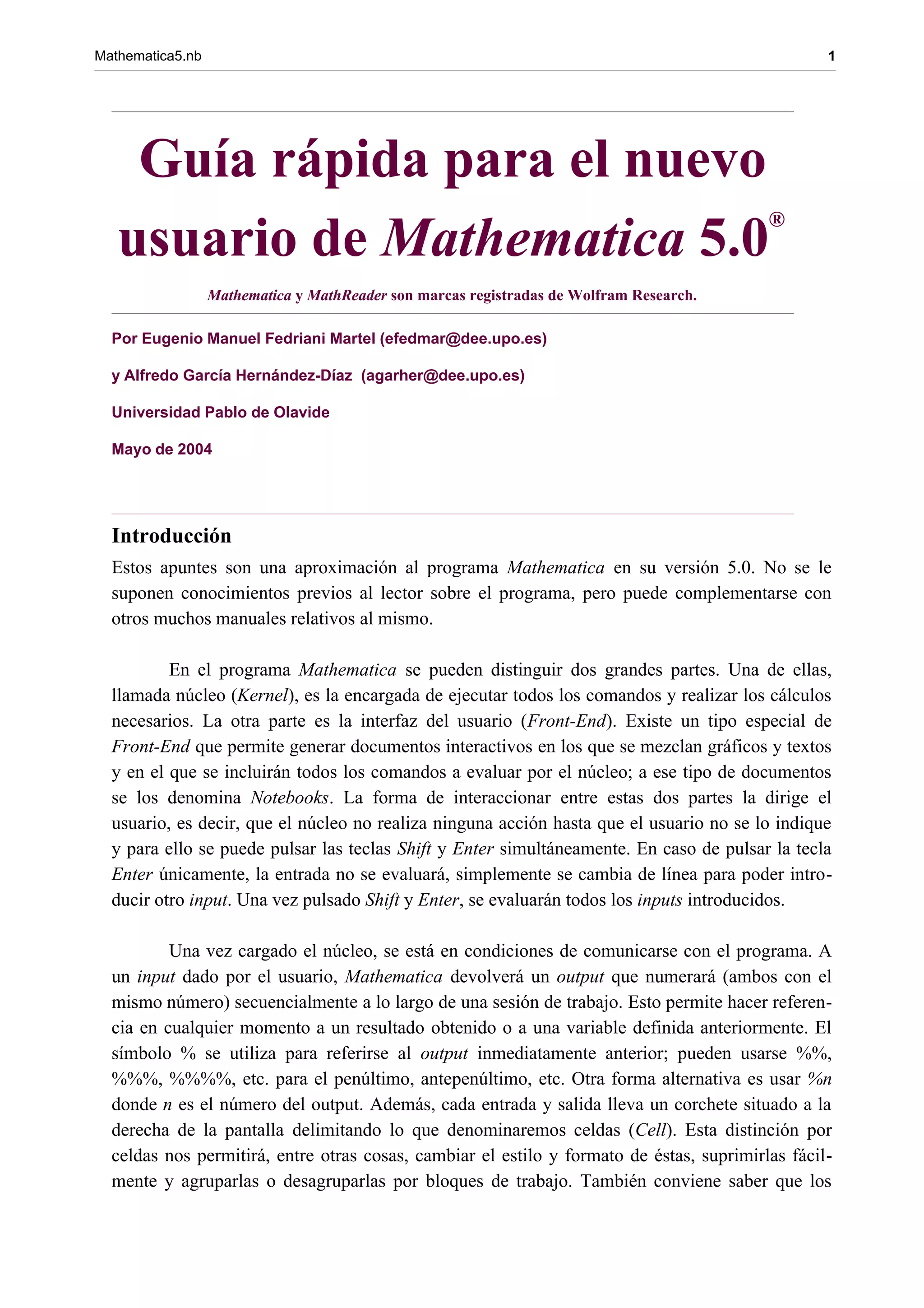 Mathematica5.nb 1

Guía rápida para el nuevo usuario de Mathematica 5.0®

Mathematica y MathReader son marcas registradas de Wolfram Research.

Por Eugenio Manuel Fedriani Martel (efedmar@dee.upo.es)

y Alfredo García Hernández-Díaz (agarher@dee.upo.es)

Universidad Pablo de Olavide

Mayo de 2004

Introducción

Estos apuntes son una aproximación al programa Mathematica en su versión 5.0. No se le suponen conocimientos previos al lector sobre el programa, pero puede complementarse con otros muchos manuales relativos al mismo.

En el programa Mathematica se pueden distinguir dos grandes partes. Una de ellas, llamada núcleo (Kernel), es la encargada de ejecutar todos los comandos y realizar los cálculos necesarios. La otra parte es la interfaz del usuario (Front-End). Existe un tipo especial de Front-End que permite generar documentos interactivos en los que se mezclan gráficos y textos y en el que se incluirán todos los comandos a evaluar por el núcleo; a ese tipo de documentos se los denomina Notebooks. La forma de interaccionar entre estas dos partes la dirige el usuario, es decir, que el núcleo no realiza ninguna acción hasta que el usuario no se lo indique y para ello se puede pulsar las teclas Shift y Enter simultáneamente. En caso de pulsar la tecla Enter únicamente, la entrada no se evaluará, simplemente se cambia de línea para poder introducir otro input. Una vez pulsado Shift y Enter, se evaluarán todos los inputs introducidos.

Una vez cargado el núcleo, se está en condiciones de comunicarse con el programa. A un input dado por el usuario, Mathematica devolverá un output que numerará (ambos con el mismo número) secuencialmente a lo largo de una sesión de trabajo. Esto permite hacer referencia en cualquier momento a un resultado obtenido o a una variable definida anteriormente. El símbolo % se utiliza para referirse al output inmediatamente anterior; pueden usarse %%, %%%, %%%%, etc. para el penúltimo, antepenúltimo, etc. Otra forma alternativa es usar %n donde n es el número del output. Además, cada entrada y salida lleva un corchete situado a la derecha de la pantalla delimitando lo que denominaremos celdas (Cell). Esta distinción por celdas nos permitirá, entre otras cosas, cambiar el estilo y formato de éstas, suprimirlas fácilmente y agruparlas o desagruparlas por bloques de trabajo. También conviene saber que los